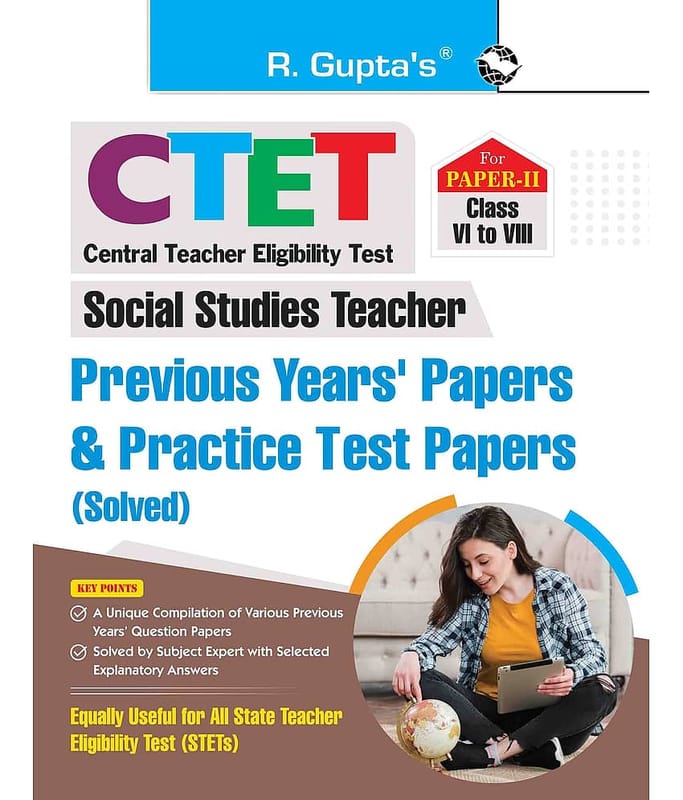 R. Gupta's®

CTET

Central Teacher Eligibility Test

For
PAPER-II
Class
VI to VIII

Social Studies Teacher

Previous Years' Papers & Practice Test Papers (Solved)

KEY POINTS

A Unique Compilation of Various Previous Years' Question Papers

Solved by Subject Expert with Selected Explanatory Answers

Equally Useful for All State Teacher Eligibility Test (STETs)